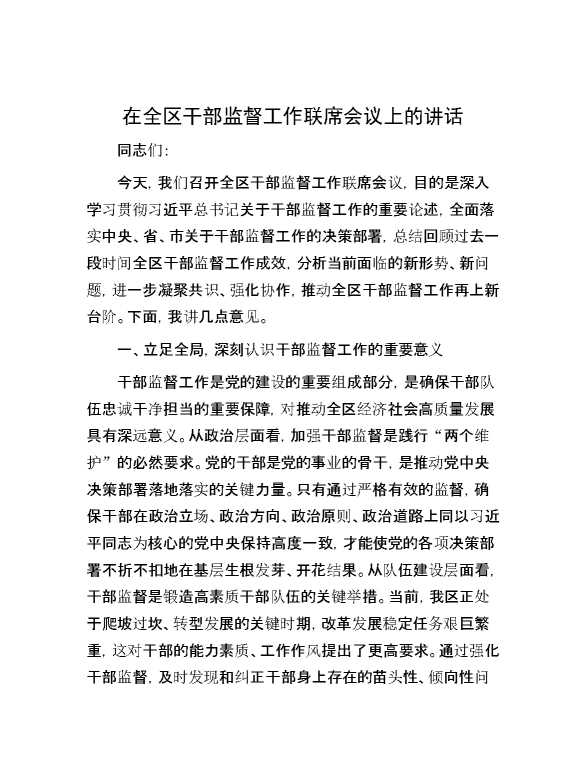 在全区干部监督工作联席会议上的讲话

同志们：

今天，我们召开全区干部监督工作联席会议，目的是深入学习贯彻习近平总书记关于干部监督工作的重要论述，全面落实中央、省、市关于干部监督工作的决策部署，总结回顾过去一段时间全区干部监督工作成效，分析当前面临的新形势、新问题，进一步凝聚共识、强化协作，推动全区干部监督工作再上新台阶。下面，我讲几点意见。

一、立足全局，深刻认识干部监督工作的重要意义

干部监督工作是党的建设的重要组成部分，是确保干部队伍忠诚干净担当的重要保障，对推动全区经济社会高质量发展具有深远意义。从政治层面看，加强干部监督是践行“两个维护”的必然要求。党的干部是党的事业的骨干，是推动党中央决策部署落地落实的关键力量。只有通过严格有效的监督，确保干部在政治立场、政治方向、政治原则、政治道路上同以习近平同志为核心的党中央保持高度一致，才能使党的各项决策部署不折不扣地在基层生根发芽、开花结果。从队伍建设层面看，干部监督是锻造高素质干部队伍的关键举措。当前，我区正处于爬坡过坎、转型发展的关键时期，改革发展稳定任务艰巨繁重，这对干部的能力素质、工作作风提出了更高要求。通过强化干部监督，及时发现和纠正干部身上存在的苗头性、倾向性问